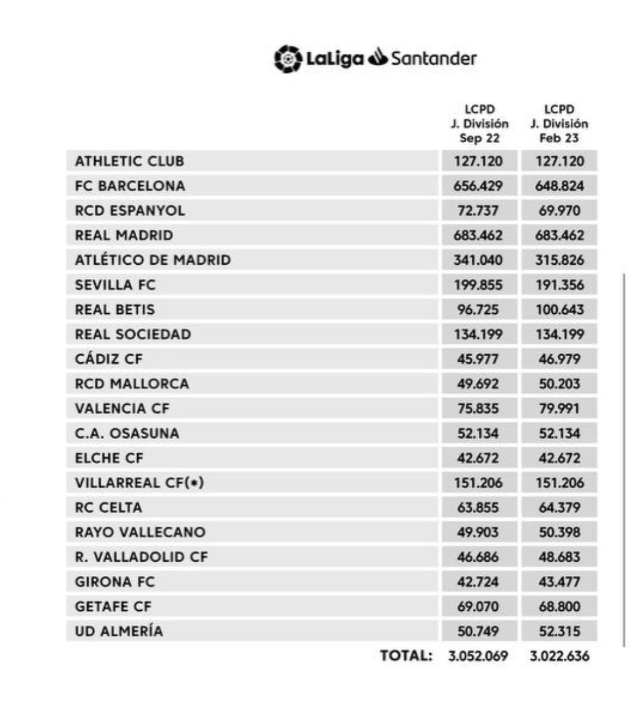 LaLiga Santander

| | LCPD J. División Sep 22 | LCPD J. División Feb 23 |
|---|---|---|
| ATHLETIC CLUB | 127.120 | 127.120 |
| FC BARCELONA | 656.429 | 648.824 |
| RCD ESPANYOL | 72.737 | 69.970 |
| REAL MADRID | 683.462 | 683.462 |
| ATLÉTICO DE MADRID | 341.040 | 315.826 |
| SEVILLA FC | 199.855 | 191.356 |
| REAL BETIS | 96.725 | 100.643 |
| REAL SOCIEDAD | 134.199 | 134.199 |
| CÁDIZ CF | 45.977 | 46.979 |
| RCD MALLORCA | 49.692 | 50.203 |
| VALENCIA CF | 75.835 | 79.991 |
| C.A. OSASUNA | 52.134 | 52.134 |
| ELCHE CF | 42.672 | 42.672 |
| VILLARREAL CF(•) | 151.206 | 151.206 |
| RC CELTA | 63.855 | 64.379 |
| RAYO VALLECANO | 49.903 | 50.398 |
| R. VALLADOLID CF | 46.686 | 48.683 |
| GIRONA FC | 42.724 | 43.477 |
| GETAFE CF | 69.070 | 68.800 |
| UD ALMERÍA | 50.749 | 52.315 |
| TOTAL: | 3.052.069 | 3.022.636 |